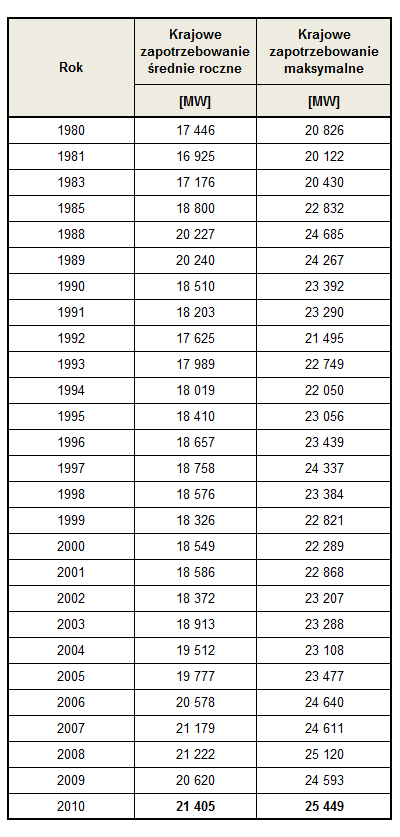 | Rok | Krajowe zapotrzebowanie średnie roczne | Krajowe zapotrzebowanie maksymalne |
|---|---|---|
| | [MW] | [MW] |
| 1980 | 17 446 | 20 826 |
| 1981 | 16 925 | 20 122 |
| 1983 | 17 176 | 20 430 |
| 1985 | 18 800 | 22 832 |
| 1988 | 20 227 | 24 685 |
| 1989 | 20 240 | 24 267 |
| 1990 | 18 510 | 23 392 |
| 1991 | 18 203 | 23 290 |
| 1992 | 17 625 | 21 495 |
| 1993 | 17 989 | 22 749 |
| 1994 | 18 019 | 22 050 |
| 1995 | 18 410 | 23 056 |
| 1996 | 18 657 | 23 439 |
| 1997 | 18 758 | 24 337 |
| 1998 | 18 576 | 23 384 |
| 1999 | 18 326 | 22 821 |
| 2000 | 18 549 | 22 289 |
| 2001 | 18 586 | 22 868 |
| 2002 | 18 372 | 23 207 |
| 2003 | 18 913 | 23 288 |
| 2004 | 19 512 | 23 108 |
| 2005 | 19 777 | 23 477 |
| 2006 | 20 578 | 24 640 |
| 2007 | 21 179 | 24 611 |
| 2008 | 21 222 | 25 120 |
| 2009 | 20 620 | 24 593 |
| 2010 | 21 405 | 25 449 |